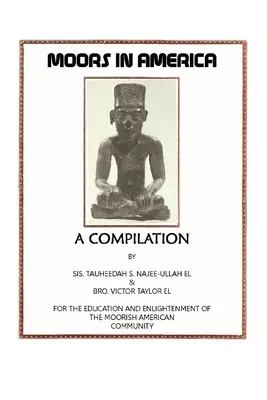 MOORS IN AMERICA

A COMPILATION

BY

SIS. TAUHEEDAH S. NAJEE-ULLAH EL
&
BRO. VICTOR TAYLOR EL

FOR THE EDUCATION AND ENLIGHTENMENT OF THE MOORISH AMERICAN COMMUNITY